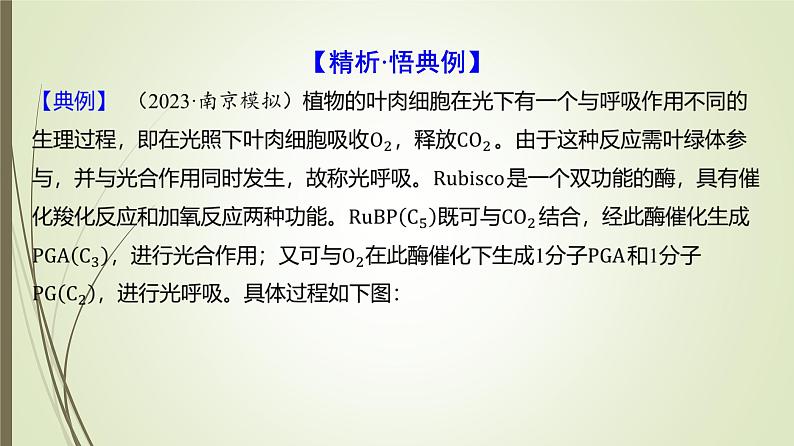 【精析·悟典例】

【典例】 (2023·南京模拟)植物的叶肉细胞在光下有一个与呼吸作用不同的生理过程,即在光照下叶肉细胞吸收$O_2$,释放$CO_2$。由于这种反应需叶绿体参与,并与光合作用同时发生,故称光呼吸。Rubisco是一个双功能的酶,具有催化羧化反应和加氧反应两种功能。RuBP($C_5$)既可与$CO_2$结合,经此酶催化生成PGA($C_3$),进行光合作用;又可与$O_2$在此酶催化下生成1分子PGA和1分子PG($C_2$),进行光呼吸。具体过程如下图: